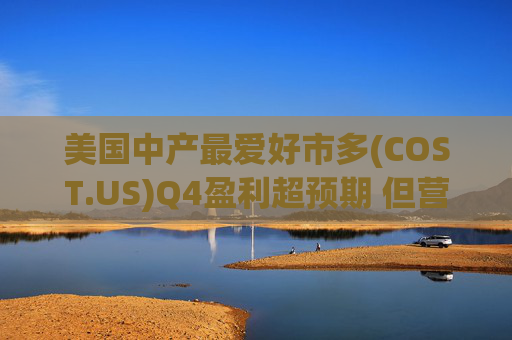 美国中产最爱好市多(COST.US)Q4盈利超预期 但营